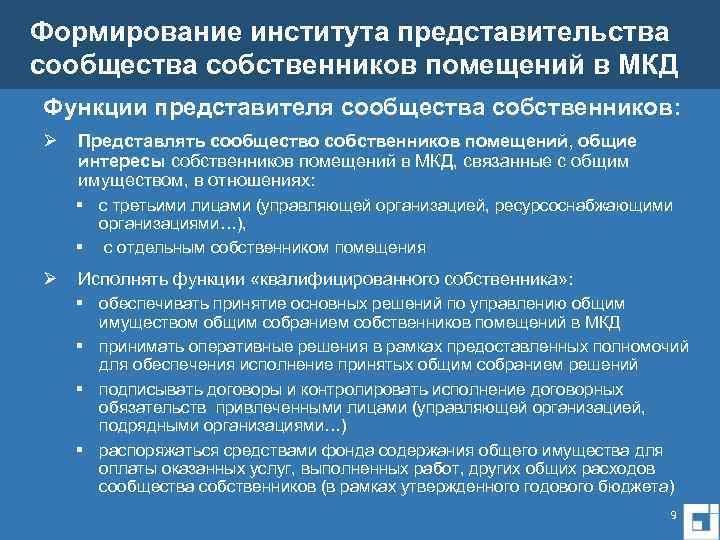 Формирование института представительства сообщества собственников помещений в МКД

Функции представителя сообщества собственников:

➢ Представлять сообщество собственников помещений, общие интересы собственников помещений в МКД, связанные с общим имуществом, в отношениях:

▪ с третьими лицами (управляющей организацией, ресурсоснабжающими организациями…),

▪ с отдельным собственником помещения

➢ Исполнять функции «квалифицированного собственника»:

▪ обеспечивать принятие основных решений по управлению общим имуществом общим собранием собственников помещений в МКД

▪ принимать оперативные решения в рамках предоставленных полномочий для обеспечения исполнение принятых общим собранием решений

▪ подписывать договоры и контролировать исполнение договорных обязательств привлеченными лицами (управляющей организацией, подрядными организациями…)

▪ распоряжаться средствами фонда содержания общего имущества для оплаты оказанных услуг, выполненных работ, других общих расходов сообщества собственников (в рамках утвержденного годового бюджета)

9